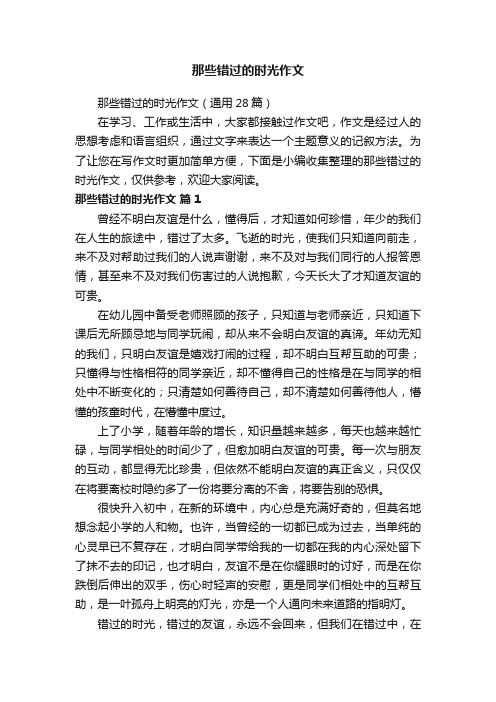 那些错过的时光作文

那些错过的时光作文（通用 28 篇）

在学习、工作或生活中，大家都接触过作文吧，作文是经过人的思想考虑和语言组织，通过文字来表达一个主题意义的记叙方法。为了让您在写作文时更加简单方便，下面是小编收集整理的那些错过的时光作文，仅供参考，欢迎大家阅读。

那些错过的时光作文 篇 1

曾经不明白友谊是什么，懂得后，才知道如何珍惜，年少的我们在人生的旅途中，错过了太多。飞逝的时光，使我们只知道向前走，来不及对帮助过我们的人说声谢谢，来不及对与我们同行的人报答恩情，甚至来不及对我们伤害过的人说抱歉，今天长大了才知道友谊的可贵。

在幼儿园中备受老师照顾的孩子，只知道与老师亲近，只知道下课后无所顾忌地与同学玩闹，却从来不会明白友谊的真谛。年幼无知的我们，只明白友谊是嬉戏打闹的过程，却不明白互帮互助的可贵；只懂得与性格相符的同学亲近，却不懂得自己的性格是在与同学的相处中不断变化的；只清楚如何善待自己，却不清楚如何善待他人，懵懂的孩童时代，在懵懂中度过。

上了小学，随着年龄的增长，知识量越来越多，每天也越来越忙碌，与同学相处的时间少了，但愈加明白友谊的可贵。每一次与朋友的互动，都显得无比珍贵，但依然不能明白友谊的真正含义，只仅仅在将要离校时隐约多了一份将要分离的不舍，将要告别的恐惧。

很快升入初中，在新的环境中，内心总是充满好奇的，但莫名地想念起小学的人和物。也许，当曾经的一切都已成为过去，当单纯的心灵早已不复存在，才明白同学带给我的一切都在我的内心深处留下了抹不去的印记，也才明白，友谊不是在你耀眼时的讨好，而是在你跌倒后伸出的双手，伤心时轻声的安慰，更是同学们相处中的互帮互助，是一叶孤舟上明亮的灯光，亦是一个人通向未来道路的指明灯。

错过的时光，错过的友谊，永远不会回来，但我们在错过中，在